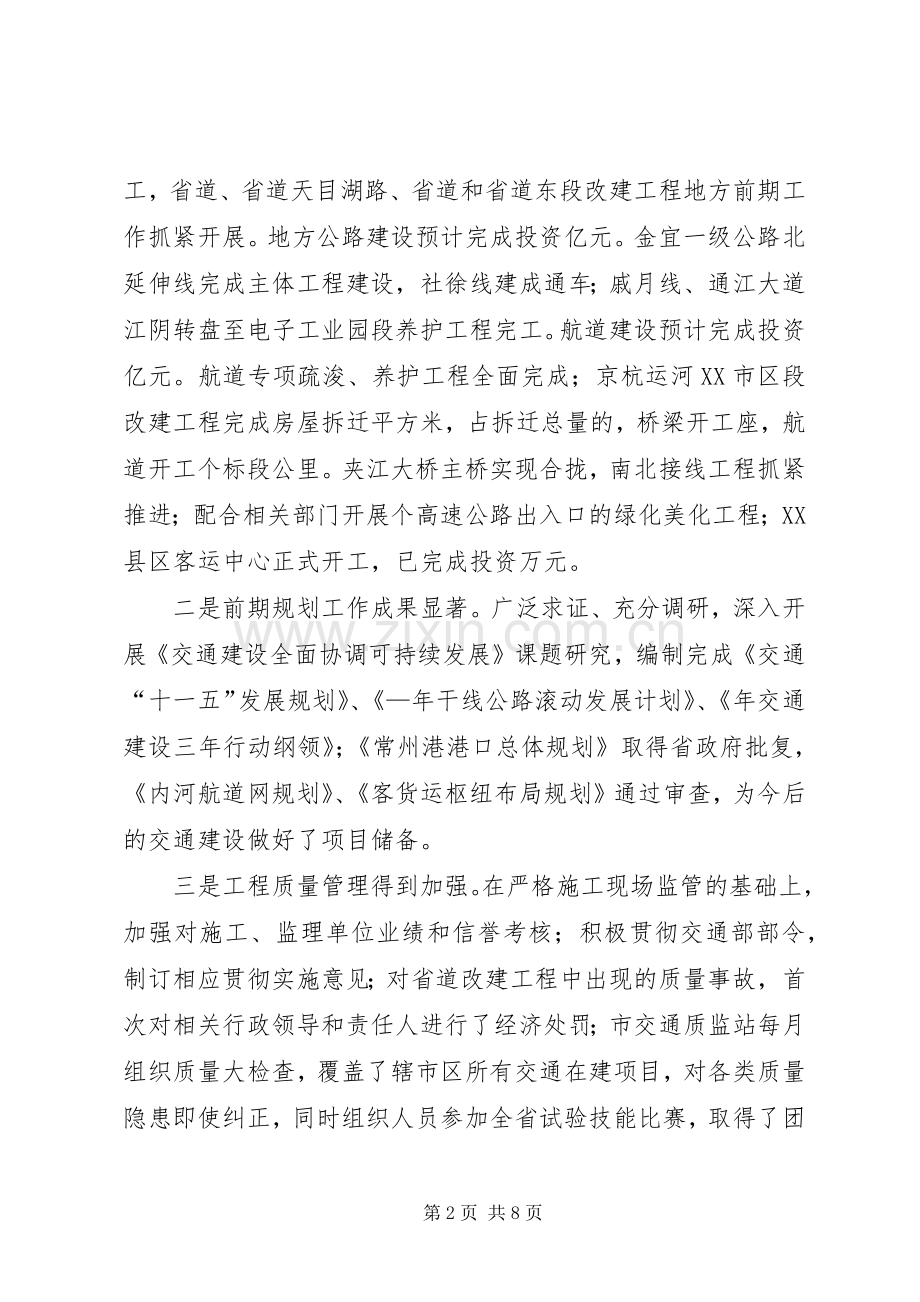 工，省道、省道天目湖路、省道和省道东段改建工程地方前期工作抓紧开展。地方公路建设预计完成投资亿元。金宜一级公路北延伸线完成主体工程建设，社徐线建成通车；戚月线、通江大道江阴转盘至电子工业园段养护工程完工。航道建设预计完成投资亿元。航道专项疏浚、养护工程全面完成；京杭运河XX市区段改建工程完成房屋拆迁平方米，占拆迁总量的，桥梁开工座，航道开工个标段公里。夹江大桥主桥实现合拢，南北接线工程抓紧推进；配合相关部门开展个高速公路出入口的绿化美化工程；XX县区客运中心正式开工，已完成投资万元。

二是前期规划工作成果显著。广泛求证、充分调研，深入开展《交通建设全面协调可持续发展》课题研究，编制完成《交通“十一五”发展规划》、《—年干线公路滚动发展计划》、《年交通建设三年行动纲领》；《常州港港口总体规划》取得省政府批复，《内河航道网规划》、《客货运枢纽布局规划》通过审查，为今后的交通建设做好了项目储备。

三是工程质量管理得到加强。在严格施工现场监管的基础上，加强对施工、监理单位业绩和信誉考核；积极贯彻交通部部令，制订相应贯彻实施意见；对省道改建工程中出现的质量事故，首次对相关行政领导和责任人进行了经济处罚；市交通质监站每月组织质量大检查，覆盖了辖市区所有交通在建项目，对各类质量隐患即使纠正，同时组织人员参加全省试验技能比赛，取得了团

第2页 共8页

www.zixin.com.cn